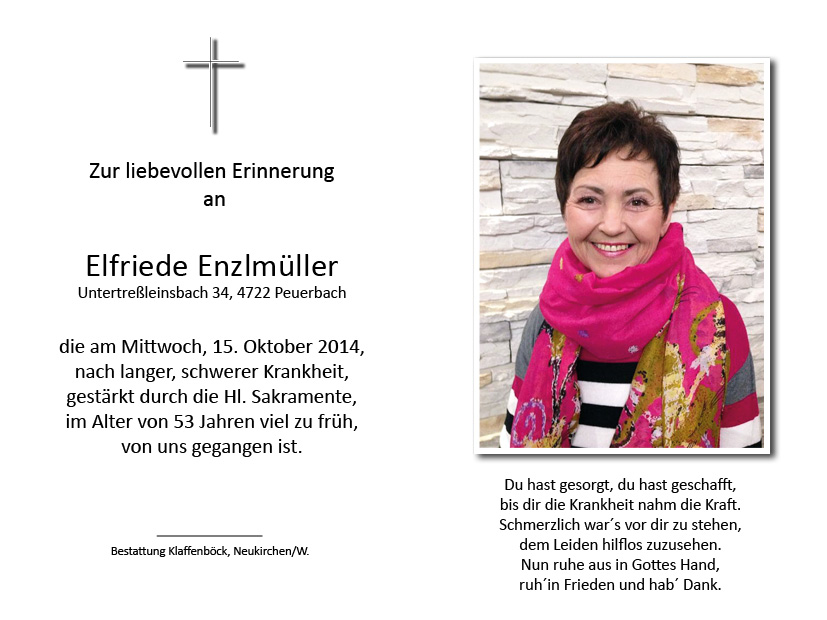 Zur liebevollen Erinnerung
an

Elfriede Enzlmüller
Untertreßleinsbach 34, 4722 Peuerbach

die am Mittwoch, 15. Oktober 2014,
nach langer, schwerer Krankheit,
gestärkt durch die Hl. Sakramente,
im Alter von 53 Jahren viel zu früh,
von uns gegangen ist.

Bestattung Klaffenböck, Neukirchen/W.

Du hast gesorgt, du hast geschafft,
bis dir die Krankheit nahm die Kraft.
Schmerzlich war´s vor dir zu stehen,
dem Leiden hilflos zuzusehen.
Nun ruhe aus in Gottes Hand,
ruh´in Frieden und hab´ Dank.